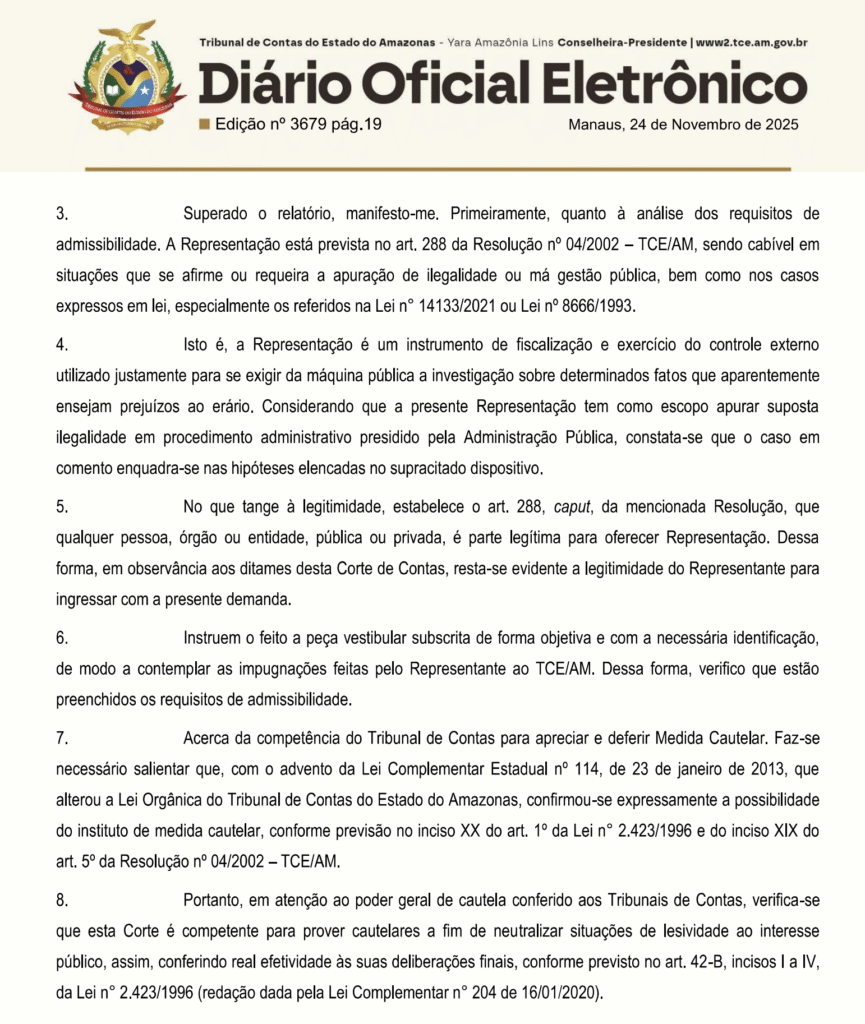 Tribunal de Contas do Estado do Amazonas - Yara Amazônia Lins Conselheira-Presidente | www2.tce.am.gov.br

Diário Oficial Eletrônico

Edição nº 3679 pág.19

Manaus, 24 de Novembro de 2025

3. Superado o relatório, manifesto-me. Primeiramente, quanto à análise dos requisitos de admissibilidade. A Representação está prevista no art. 288 da Resolução nº 04/2002 – TCE/AM, sendo cabível em situações que se afirme ou requeira a apuração de ilegalidade ou má gestão pública, bem como nos casos expressos em lei, especialmente os referidos na Lei n° 14133/2021 ou Lei nº 8666/1993.

4. Isto é, a Representação é um instrumento de fiscalização e exercício do controle externo utilizado justamente para se exigir da máquina pública a investigação sobre determinados fatos que aparentemente ensejam prejuízos ao erário. Considerando que a presente Representação tem como escopo apurar suposta ilegalidade em procedimento administrativo presidido pela Administração Pública, constata-se que o caso em comento enquadra-se nas hipóteses elencadas no supracitado dispositivo.

5. No que tange à legitimidade, estabelece o art. 288, caput, da mencionada Resolução, que qualquer pessoa, órgão ou entidade, pública ou privada, é parte legítima para oferecer Representação. Dessa forma, em observância aos ditames desta Corte de Contas, resta-se evidente a legitimidade do Representante para ingressar com a presente demanda.

6. Instruem o feito a peça vestibular subscrita de forma objetiva e com a necessária identificação, de modo a contemplar as impugnações feitas pelo Representante ao TCE/AM. Dessa forma, verifico que estão preenchidos os requisitos de admissibilidade.

7. Acerca da competência do Tribunal de Contas para apreciar e deferir Medida Cautelar. Faz-se necessário salientar que, com o advento da Lei Complementar Estadual nº 114, de 23 de janeiro de 2013, que alterou a Lei Orgânica do Tribunal de Contas do Estado do Amazonas, confirmou-se expressamente a possibilidade do instituto de medida cautelar, conforme previsão no inciso XX do art. 1º da Lei n° 2.423/1996 e do inciso XIX do art. 5º da Resolução nº 04/2002 – TCE/AM.

8. Portanto, em atenção ao poder geral de cautela conferido aos Tribunais de Contas, verifica-se que esta Corte é competente para prover cautelares a fim de neutralizar situações de lesividade ao interesse público, assim, conferindo real efetividade às suas deliberações finais, conforme previsto no art. 42-B, incisos I a IV, da Lei n° 2.423/1996 (redação dada pela Lei Complementar n° 204 de 16/01/2020).